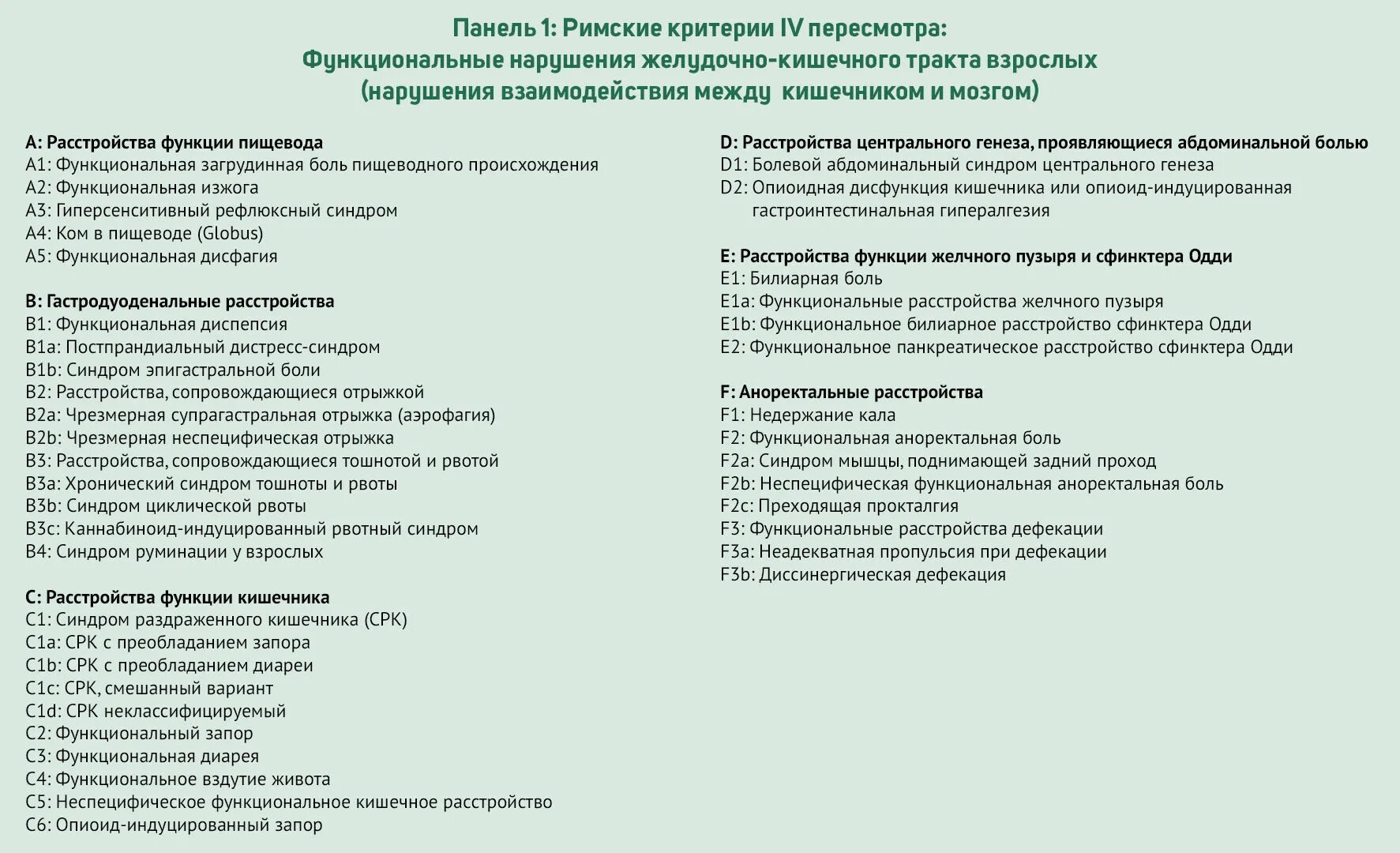 Панель 1: Римские критерии IV пересмотра:
Функциональные нарушения желудочно-кишечного тракта взрослых
(нарушения взаимодействия между кишечником и мозгом)

A: Расстройства функции пищевода
A1: Функциональная загрудинная боль пищеводного происхождения
A2: Функциональная изжога
A3: Гиперсенситивный рефлюксный синдром
A4: Ком в пищеводе (Globus)
A5: Функциональная дисфагия

B: Гастродуоденальные расстройства
B1: Функциональная диспепсия
B1a: Постпрандиальный дистресс-синдром
B1b: Синдром эпигастральной боли
B2: Расстройства, сопровождающиеся отрыжкой
B2a: Чрезмерная супрагастральная отрыжка (аэрофагия)
B2b: Чрезмерная неспецифическая отрыжка
B3: Расстройства, сопровождающиеся тошнотой и рвотой
B3a: Хронический синдром тошноты и рвоты
B3b: Синдром циклической рвоты
B3c: Каннабиноид-индуцированный рвотный синдром
B4: Синдром руминации у взрослых

C: Расстройства функции кишечника
C1: Синдром раздраженного кишечника (СРК)
C1a: СРК с преобладанием запора
C1b: СРК с преобладанием диареи
C1c: СРК, смешанный вариант
C1d: СРК неклассифицируемый
C2: Функциональный запор
C3: Функциональная диарея
C4: Функциональное вздутие живота
C5: Неспецифическое функциональное кишечное расстройство
C6: Опиоид-индуцированный запор

D: Расстройства центрального генеза, проявляющиеся абдоминальной болью
D1: Болевой абдоминальный синдром центрального генеза
D2: Опиоидная дисфункция кишечника или опиоид-индуцированная гастроинтестинальная гипералгезия

E: Расстройства функции желчного пузыря и сфинктера Одди
E1: Билиарная боль
E1a: Функциональные расстройства желчного пузыря
E1b: Функциональное билиарное расстройство сфинктера Одди
E2: Функциональное панкреатическое расстройство сфинктера Одди

F: Аноректальные расстройства
F1: Недержание кала
F2: Функциональная аноректальная боль
F2a: Синдром мышцы, поднимающей задний проход
F2b: Неспецифическая функциональная аноректальная боль
F2c: Преходящая прокталгия
F3: Функциональные расстройства дефекации
F3a: Неадекватная пропульсия при дефекации
F3b: Диссинергическая дефекация